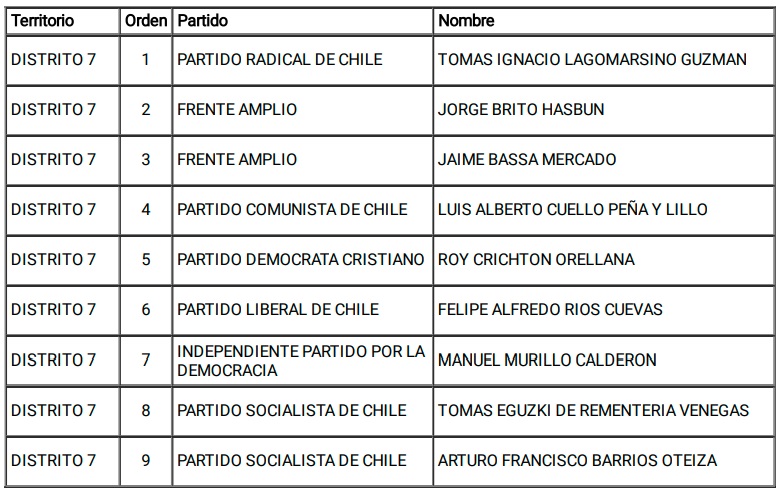 | Territorio | Orden | Partido | Nombre |
|---|---|---|---|
| DISTRITO 7 | 1 | PARTIDO RADICAL DE CHILE | TOMAS IGNACIO LAGOMARSINO GUZMAN |
| DISTRITO 7 | 2 | FRENTE AMPLIO | JORGE BRITO HASBUN |
| DISTRITO 7 | 3 | FRENTE AMPLIO | JAIME BASSA MERCADO |
| DISTRITO 7 | 4 | PARTIDO COMUNISTA DE CHILE | LUIS ALBERTO CUELLO PEÑA Y LILLO |
| DISTRITO 7 | 5 | PARTIDO DEMOCRATA CRISTIANO | ROY CRICHTON ORELLANA |
| DISTRITO 7 | 6 | PARTIDO LIBERAL DE CHILE | FELIPE ALFREDO RIOS CUEVAS |
| DISTRITO 7 | 7 | INDEPENDIENTE PARTIDO POR LA DEMOCRACIA | MANUEL MURILLO CALDERON |
| DISTRITO 7 | 8 | PARTIDO SOCIALISTA DE CHILE | TOMAS EGUZKI DE REMENTERIA VENEGAS |
| DISTRITO 7 | 9 | PARTIDO SOCIALISTA DE CHILE | ARTURO FRANCISCO BARRIOS OTEIZA |